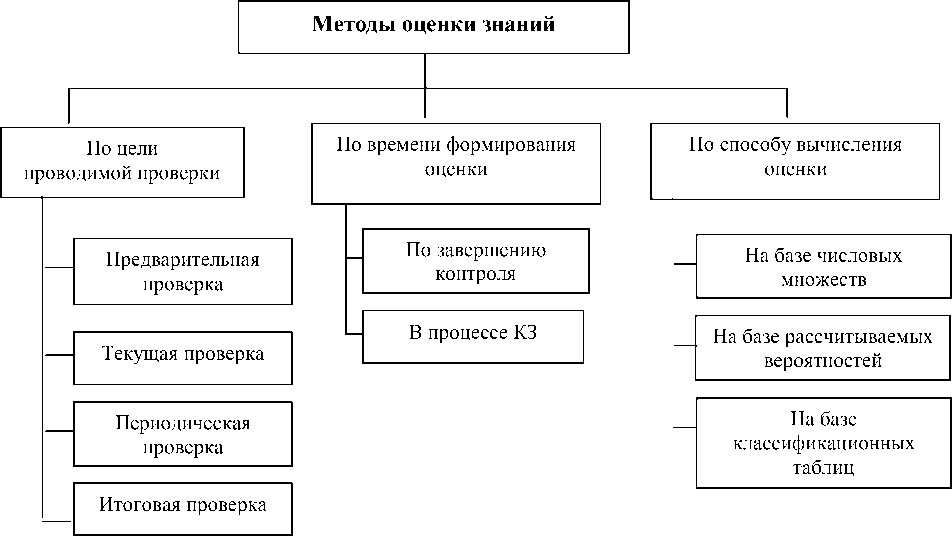 Методы оценки знаний

По цели проводимой проверки

Предварительная проверка

Текущая проверка

Периодическая проверка

Итоговая проверка

По времени формирования оценки

По завершению контроля

В процессе КЗ

По способу вычисления оценки

На базе числовых множеств

На базе рассчитываемых вероятностей

На базе классификационных таблиц